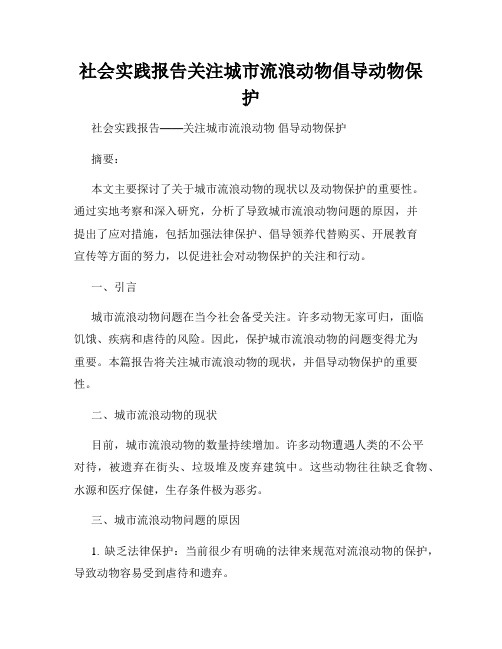 社会实践报告关注城市流浪动物倡导动物保护

社会实践报告——关注城市流浪动物 倡导动物保护

摘要：

本文主要探讨了关于城市流浪动物的现状以及动物保护的重要性。通过实地考察和深入研究，分析了导致城市流浪动物问题的原因，并提出了应对措施，包括加强法律保护、倡导领养代替购买、开展教育宣传等方面的努力，以促进社会对动物保护的关注和行动。

一、引言

城市流浪动物问题在当今社会备受关注。许多动物无家可归，面临饥饿、疾病和虐待的风险。因此，保护城市流浪动物的问题变得尤为重要。本篇报告将关注城市流浪动物的现状，并倡导动物保护的重要性。

二、城市流浪动物的现状

目前，城市流浪动物的数量持续增加。许多动物遭遇人类的不公平对待，被遗弃在街头、垃圾堆及废弃建筑中。这些动物往往缺乏食物、水源和医疗保健，生存条件极为恶劣。

三、城市流浪动物问题的原因

1. 缺乏法律保护：当前很少有明确的法律来规范对流浪动物的保护，导致动物容易受到虐待和遗弃。